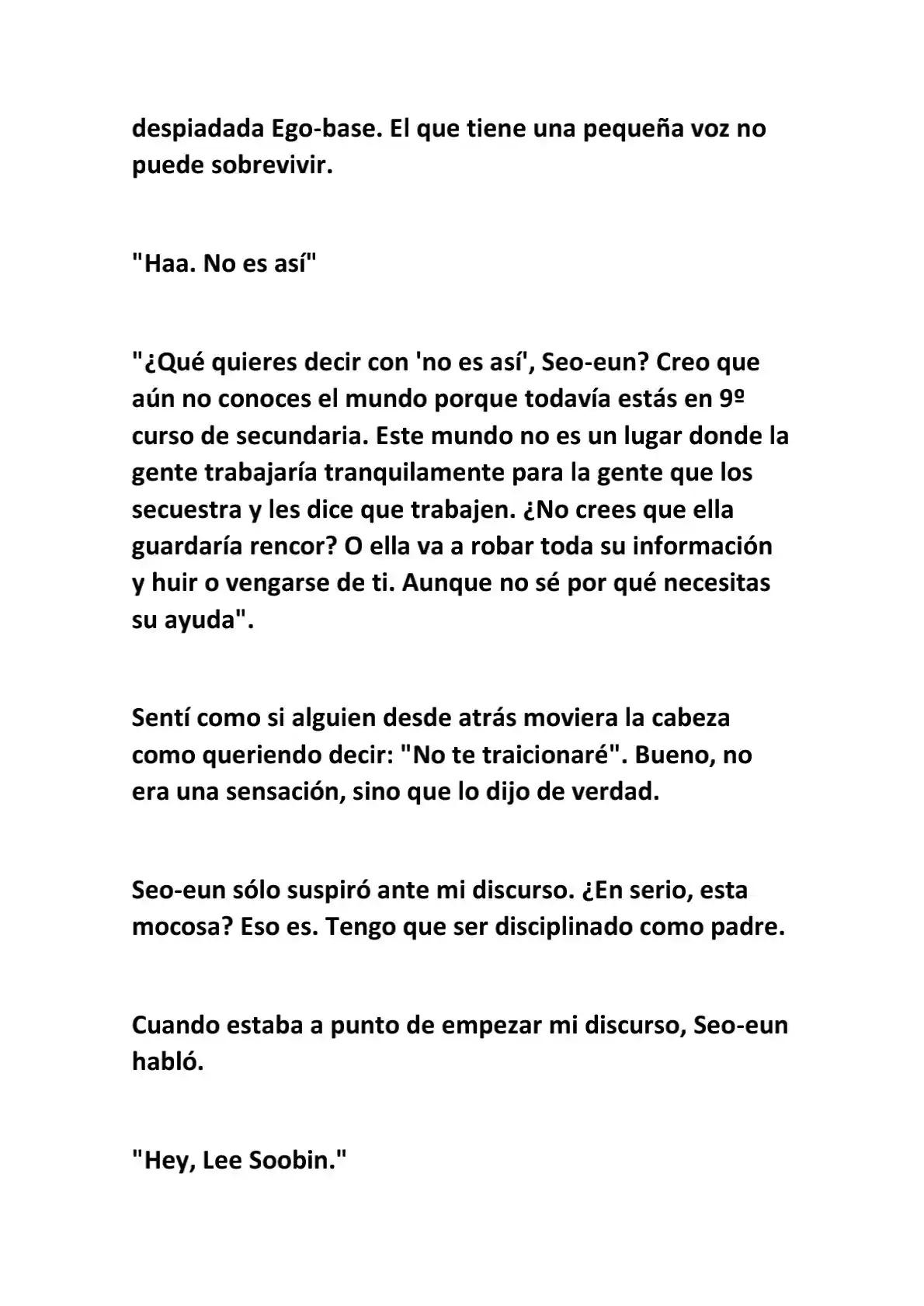 despiadada Ego-base. El que tiene una pequeña voz no puede sobrevivir.

"Haa. No es así"

"¿Qué quieres decir con 'no es así', Seo-eun? Creo que aún no conoces el mundo porque todavía estás en 9º curso de secundaria. Este mundo no es un lugar donde la gente trabajaría tranquilamente para la gente que los secuestra y les dice que trabajen. ¿No crees que ella guardaría rencor? O ella va a robar toda su información y huir o vengarse de ti. Aunque no sé por qué necesitas su ayuda".

Sentí como si alguien desde atrás moviera la cabeza como queriendo decir: "No te traicionaré". Bueno, no era una sensación, sino que lo dijo de verdad.

Seo-eun sólo suspiró ante mi discurso. ¿En serio, esta mocosa? Eso es. Tengo que ser disciplinado como padre.

Cuando estaba a punto de empezar mi discurso, Seo-eun habló.

"Hey, Lee Soobin."